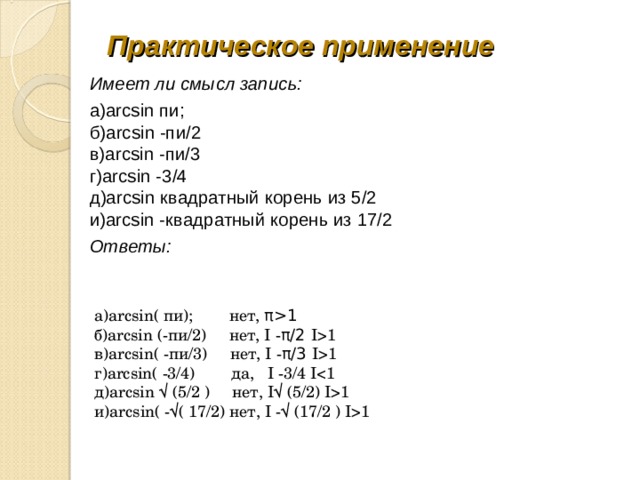 Практическое применение

Имеет ли смысл запись:

а)arcsin пи;
б)arcsin -пи/2
в)arcsin -пи/3
г)arcsin -3/4
д)arcsin квадратный корень из 5/2
и)arcsin -квадратный корень из 17/2

Ответы:

а)arcsin( пи); нет, π>1
б)arcsin (-пи/2) нет, I -π/2 I>1
в)arcsin( -пи/3) нет, I -π/3 I>1
г)arcsin( -3/4) да, I -3/4 I<1
д)arcsin √ (5/2 ) нет, I√ (5/2) I>1
и)arcsin( -√( 17/2) нет, I -√ (17/2 ) I>1